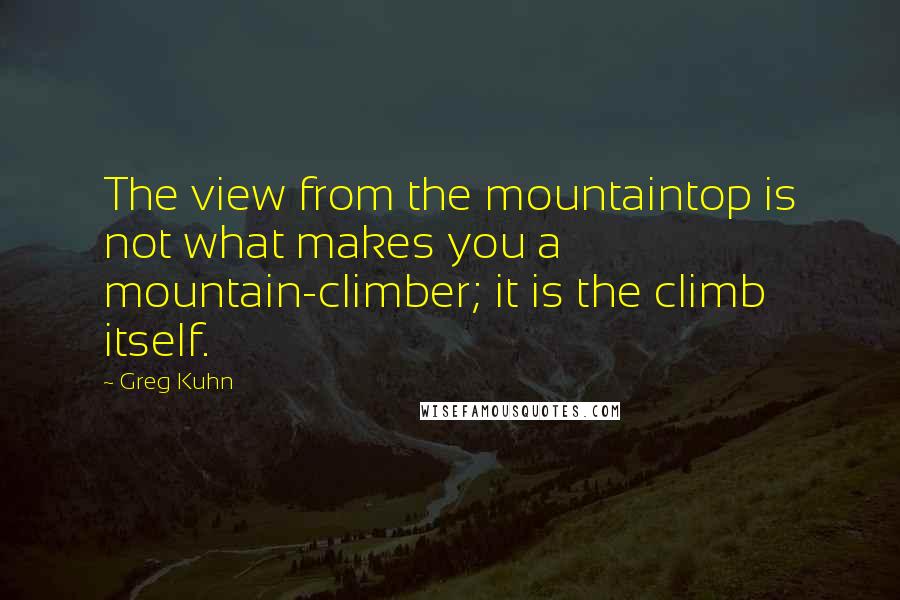 The view from the mountaintop is not what makes you a mountain-climber; it is the climb itself.

- Greg Kuhn

WISEFAMOUSQUOTES.COM